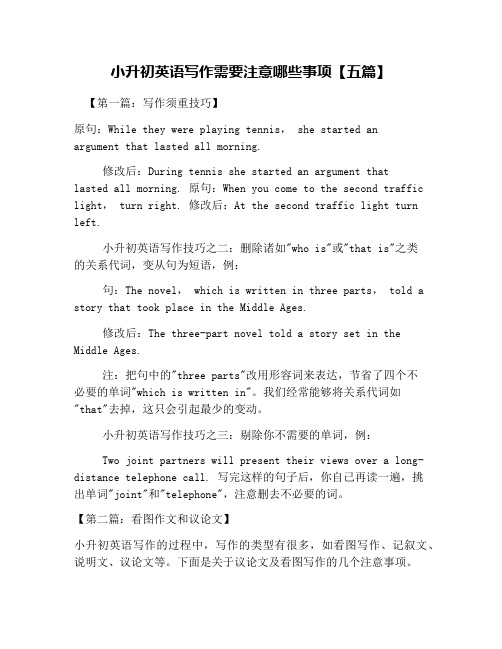 小升初英语写作需要注意哪些事项【五篇】

【第一篇：写作须重技巧】

原句：While they were playing tennis， she started an argument that lasted all morning.

修改后：During tennis she started an argument that lasted all morning. 原句：When you come to the second traffic light， turn right. 修改后：At the second traffic light turn left.

小升初英语写作技巧之二：删除诸如"who is"或"that is"之类的关系代词，变从句为短语，例：

句：The novel， which is written in three parts， told a story that took place in the Middle Ages.

修改后：The three-part novel told a story set in the Middle Ages.

注：把句中的"three parts"改用形容词来表达，节省了四个不必要的单词"which is written in"。我们经常能够将关系代词如"that"去掉，这只会引起最少的变动。

小升初英语写作技巧之三：剔除你不需要的单词，例：

Two joint partners will present their views over a long-distance telephone call. 写完这样的句子后，你自己再读一遍，挑出单词"joint"和"telephone"，注意删去不必要的词。

【第二篇：看图作文和议论文】

小升初英语写作的过程中，写作的类型有很多，如看图写作、记叙文、说明文、议论文等。下面是关于议论文及看图写作的几个注意事项。